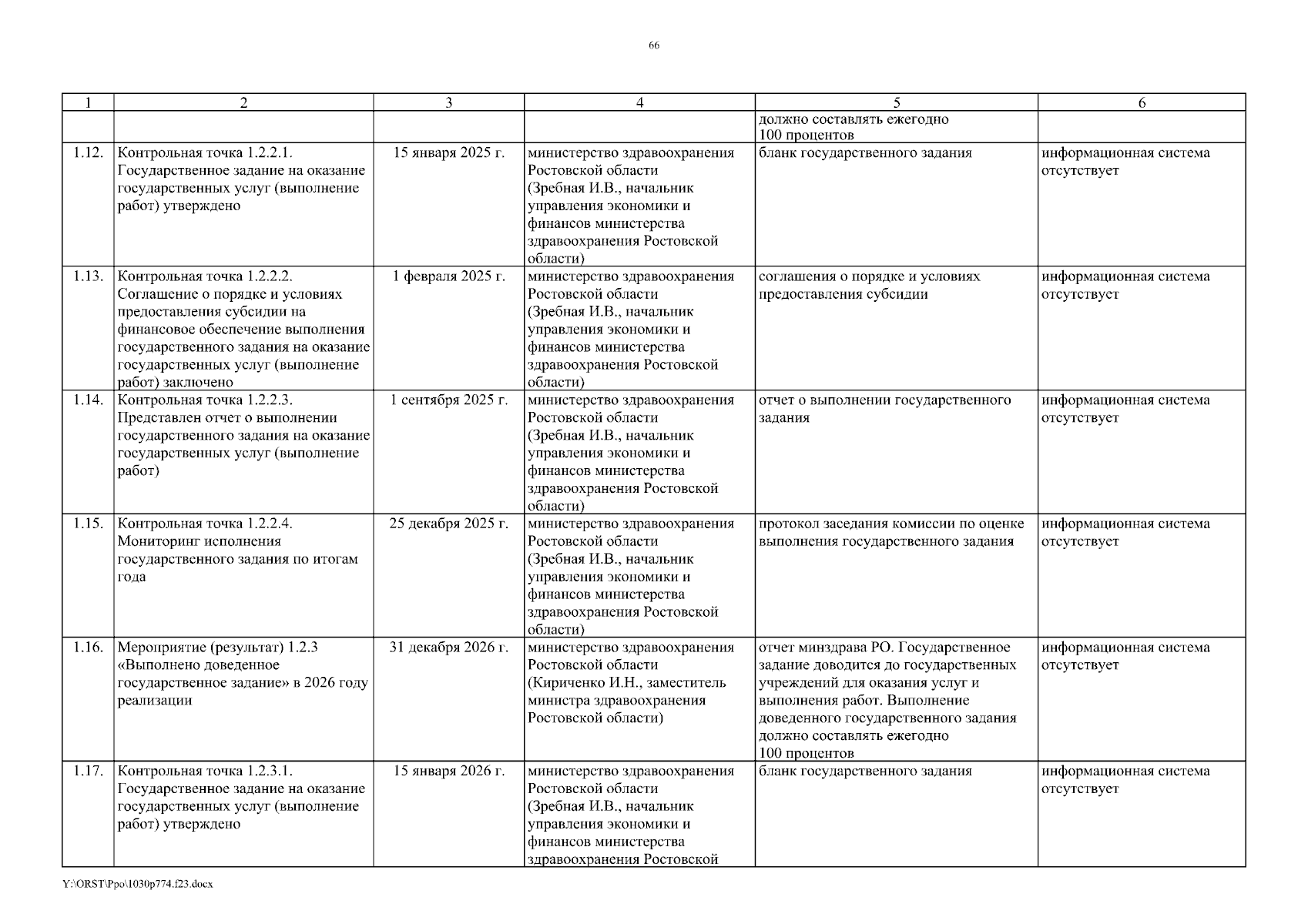 66

| 1 | 2 | 3 | 4 | 5 | 6 |
|---|---|---|---|---|---|
| | | | | должно составлять ежегодно 100 процентов | |
| 1.12. | Контрольная точка 1.2.2.1. Государственное задание на оказание государственных услуг (выполнение работ) утверждено | 15 января 2025 г. | министерство здравоохранения Ростовской области (Зребная И.В., начальник управления экономики и финансов министерства здравоохранения Ростовской области) | бланк государственного задания | информационная система отсутствует |
| 1.13. | Контрольная точка 1.2.2.2. Соглашение о порядке и условиях предоставления субсидии на финансовое обеспечение выполнения государственного задания на оказание государственных услуг (выполнение работ) заключено | 1 февраля 2025 г. | министерство здравоохранения Ростовской области (Зребная И.В., начальник управления экономики и финансов министерства здравоохранения Ростовской области) | соглашения о порядке и условиях предоставления субсидии | информационная система отсутствует |
| 1.14. | Контрольная точка 1.2.2.3. Представлен отчет о выполнении государственного задания на оказание государственных услуг (выполнение работ) | 1 сентября 2025 г. | министерство здравоохранения Ростовской области (Зребная И.В., начальник управления экономики и финансов министерства здравоохранения Ростовской области) | отчет о выполнении государственного задания | информационная система отсутствует |
| 1.15. | Контрольная точка 1.2.2.4. Мониторинг исполнения государственного задания по итогам года | 25 декабря 2025 г. | министерство здравоохранения Ростовской области (Зребная И.В., начальник управления экономики и финансов министерства здравоохранения Ростовской области) | протокол заседания комиссии по оценке выполнения государственного задания | информационная система отсутствует |
| 1.16. | Мероприятие (результат) 1.2.3 «Выполнено доведенное государственное задание» в 2026 году реализации | 31 декабря 2026 г. | министерство здравоохранения Ростовской области (Кириченко И.Н., заместитель министра здравоохранения Ростовской области) | отчет минздрава РО. Государственное задание доводится до государственных учреждений для оказания услуг и выполнения работ. Выполнение доведенного государственного задания должно составлять ежегодно 100 процентов | информационная система отсутствует |
| 1.17. | Контрольная точка 1.2.3.1. Государственное задание на оказание государственных услуг (выполнение работ) утверждено | 15 января 2026 г. | министерство здравоохранения Ростовской области (Зребная И.В., начальник управления экономики и финансов министерства здравоохранения Ростовской | бланк государственного задания | информационная система отсутствует |

Y:\ORST\Ppo\1030p774.f23.docx